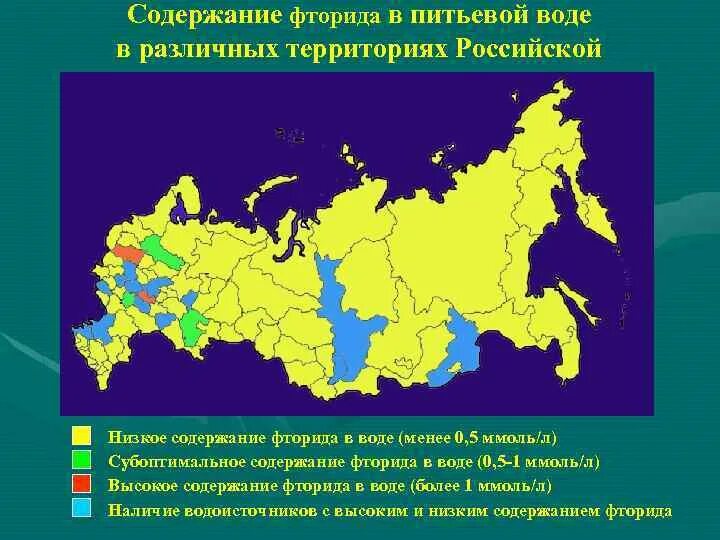 Содержание фторида в питьевой воде в различных территориях Российской

Низкое содержание фторида в воде (менее 0,5 ммоль/л)
Субоптимальное содержание фторида в воде (0,5-1 ммоль/л)
Высокое содержание фторида в воде (более 1 ммоль/л)
Наличие водоисточников с высоким и низким содержанием фторида